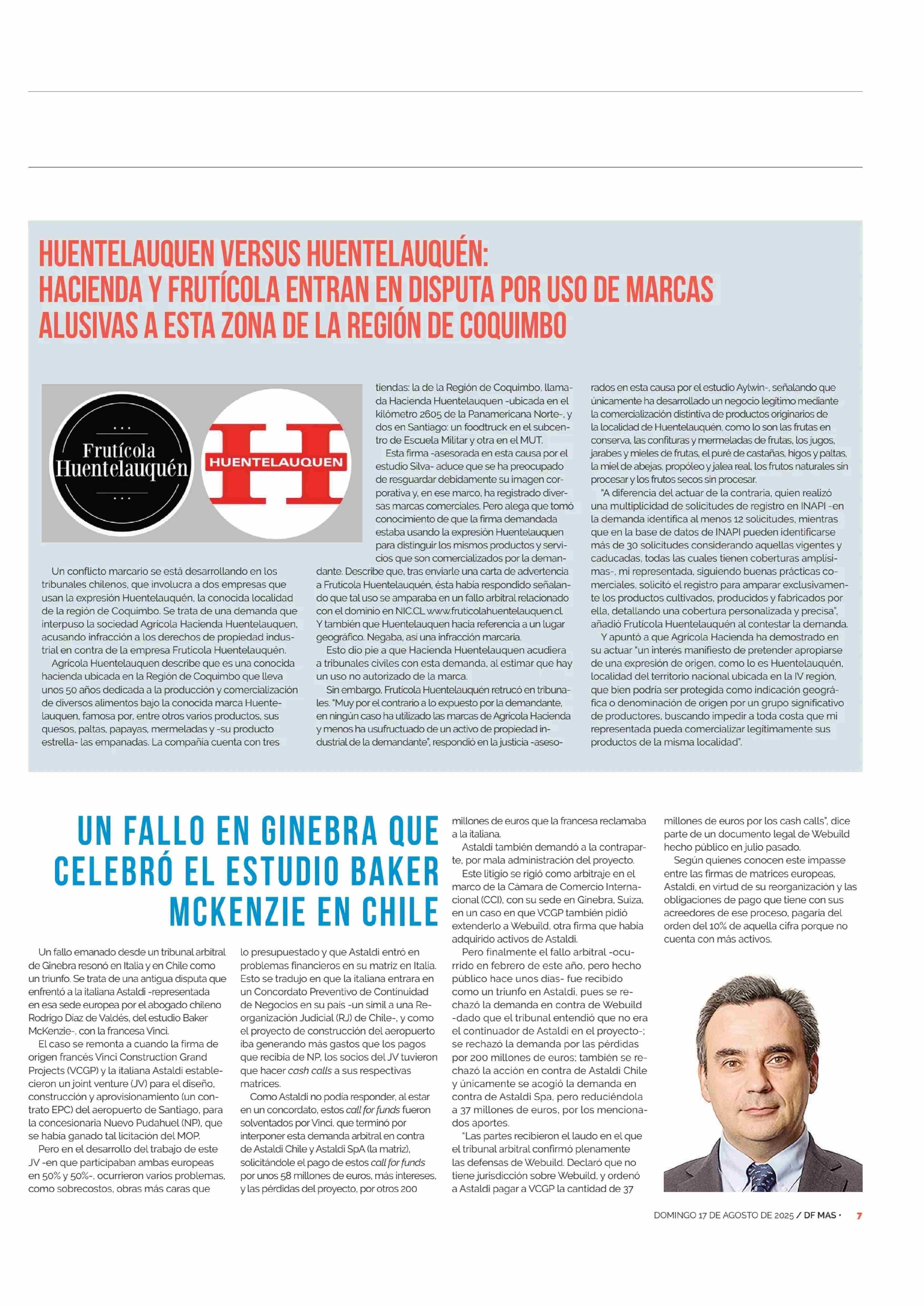 HUENTELAUQUEN VERSUS HUENTELAUQUÉN:
HACIENDA Y FRUTÍCOLA ENTRAN EN DISPUTA POR USO DE MARCAS ALUSIVAS A ESTA ZONA DE LA REGIÓN DE COQUIMBO

Frutícola Huentelauquén

HUENTELAUQUEN

Un conflicto marcario se está desarrollando en los tribunales chilenos, que involucra a dos empresas que usan la expresión Huentelauquén, la conocida localidad de la región de Coquimbo. Se trata de una demanda que interpuso la sociedad Agrícola Hacienda Huentelauquen, acusando infracción a los derechos de propiedad industrial en contra de la empresa Frutícola Huentelauquén.

Agrícola Huentelauquen describe que es una conocida hacienda ubicada en la Región de Coquimbo que lleva unos 50 años dedicada a la producción y comercialización de diversos alimentos bajo la conocida marca Huentelauquen, famosa por, entre otros varios productos, sus quesos, paltas, papayas, mermeladas y -su producto estrella- las empanadas. La compañía cuenta con tres tiendas: la de la Región de Coquimbo, llamada Hacienda Huentelauquen -ubicada en el kilómetro 2605 de la Panamericana Norte-, y dos en Santiago: un foodtruck en el subcentro de Escuela Militar y otra en el MUT.

Esta firma -asesorada en esta causa por el estudio Silva- aduce que se ha preocupado de resguardar debidamente su imagen corporativa y, en ese marco, ha registrado diversas marcas comerciales. Pero alega que tomó conocimiento de que la firma demandada estaba usando la expresión Huentelauquen para distinguir los mismos productos y servicios que son comercializados por la demandante. Describe que, tras enviarle una carta de advertencia a Frutícola Huentelauquén, ésta había respondido señalando que tal uso se amparaba en un fallo arbitral relacionado con el dominio en NIC.CL www.fruticolahuentelauquen.cl. Y también que Huentelauquen hacía referencia a un lugar geográfico. Negaba, así una infracción marcaria.

Esto dio pie a que Hacienda Huentelauquen acudiera a tribunales civiles con esta demanda, al estimar que hay un uso no autorizado de la marca.

Sin embargo, Frutícola Huentelauquén retrucó en tribunales. "Muy por el contrario a lo expuesto por la demandante, en ningún caso ha utilizado las marcas de Agrícola Hacienda y menos ha usufructuado de un activo de propiedad industrial de la demandante", respondió en la justicia -asesorados en esta causa por el estudio Aylwin-, señalando que únicamente ha desarrollado un negocio legítimo mediante la comercialización distintiva de productos originarios de la localidad de Huentelauquén, como lo son las frutas en conserva, las confituras y mermeladas de frutas, los jugos, jarabes y mieles de frutas, el puré de castañas, higos y paltas, la miel de abejas, propóleo y jalea real, los frutos naturales sin procesar y los frutos secos sin procesar.

"A diferencia del actuar de la contraria, quien realizó una multiplicidad de solicitudes de registro en INAPI -en la demanda identifica al menos 12 solicitudes, mientras que en la base de datos de INAPI pueden identificarse más de 30 solicitudes considerando aquellas vigentes y caducadas, todas las cuales tienen coberturas amplísimas-, mi representada, siguiendo buenas prácticas comerciales, solicitó el registro para amparar exclusivamente los productos cultivados, producidos y fabricados por ella, detallando una cobertura personalizada y precisa", añadió Frutícola Huentelauquén al contestar la demanda.

Y apuntó a que Agrícola Hacienda ha demostrado en su actuar "un interés manifiesto de pretender apropiarse de una expresión de origen, como lo es Huentelauquén, localidad del territorio nacional ubicada en la IV región, que bien podría ser protegida como indicación geográfica o denominación de origen por un grupo significativo de productores, buscando impedir a toda costa que mi representada pueda comercializar legítimamente sus productos de la misma localidad".

UN FALLO EN GINEBRA QUE CELEBRÓ EL ESTUDIO BAKER MCKENZIE EN CHILE

Un fallo emanado desde un tribunal arbitral de Ginebra resonó en Italia y en Chile como un triunfo. Se trata de una antigua disputa que enfrentó a la italiana Astaldi -representada en esa sede europea por el abogado chileno Rodrigo Díaz de Valdés, del estudio Baker McKenzie-, con la francesa Vinci.

El caso se remonta a cuando la firma de origen francés Vinci Construction Grand Projects (VCGP) y la italiana Astaldi establecieron un joint venture (JV) para el diseño, construcción y aprovisionamiento (un contrato EPC) del aeropuerto de Santiago, para la concesionaria Nuevo Pudahuel (NP), que se había ganado tal licitación del MOP.

Pero en el desarrollo del trabajo de este JV -en que participaban ambas europeas en 50% y 50%-, ocurrieron varios problemas, como sobrecostos, obras más caras que lo presupuestado y que Astaldi entró en problemas financieros en su matriz en Italia. Esto se tradujo en que la italiana entrara en un Concordato Preventivo de Continuidad de Negocios en su país -un símil a una Reorganización Judicial (RJ) de Chile-, y como el proyecto de construcción del aeropuerto iba generando más gastos que los pagos que recibía de NP, los socios del JV tuvieron que hacer cash calls a sus respectivas matrices.

Como Astaldi no podía responder, al estar en un concordato, estos call for funds fueron solventados por Vinci, que terminó por interponer esta demanda arbitral en contra de Astaldi Chile y Astaldi SpA (la matriz), solicitándole el pago de estos call for funds por unos 58 millones de euros, más intereses, y las pérdidas del proyecto, por otros 200 millones de euros que la francesa reclamaba a la italiana.

Astaldi también demandó a la contraparte, por mala administración del proyecto.

Este litigio se rigió como arbitraje en el marco de la Cámara de Comercio Internacional (CCI), con su sede en Ginebra, Suiza, en un caso en que VCGP también pidió extenderlo a Webuild, otra firma que había adquirido activos de Astaldi.

Pero finalmente el fallo arbitral -ocurrido en febrero de este año, pero hecho público hace unos días- fue recibido como un triunfo en Astaldi, pues se rechazó la demanda en contra de Webuild -dado que el tribunal entendió que no era el continuador de Astaldi en el proyecto-; se rechazó la demanda por las pérdidas por 200 millones de euros; también se rechazó la acción en contra de Astaldi Chile y únicamente se acogió la demanda en contra de Astaldi Spa, pero reduciéndola a 37 millones de euros, por los mencionados aportes.

"Las partes recibieron el laudo en el que el tribunal arbitral confirmó plenamente las defensas de Webuild. Declaró que no tiene jurisdicción sobre Webuild, y ordenó a Astaldi pagar a VCGP la cantidad de 37 millones de euros por los cash calls", dice parte de un documento legal de Webuild hecho público en julio pasado.

Según quienes conocen este impasse entre las firmas de matrices europeas, Astaldi, en virtud de su reorganización y las obligaciones de pago que tiene con sus acreedores de ese proceso, pagaría del orden del 10% de aquella cifra porque no cuenta con más activos.

DOMINGO 17 DE AGOSTO DE 2025 / DF MAS · 7